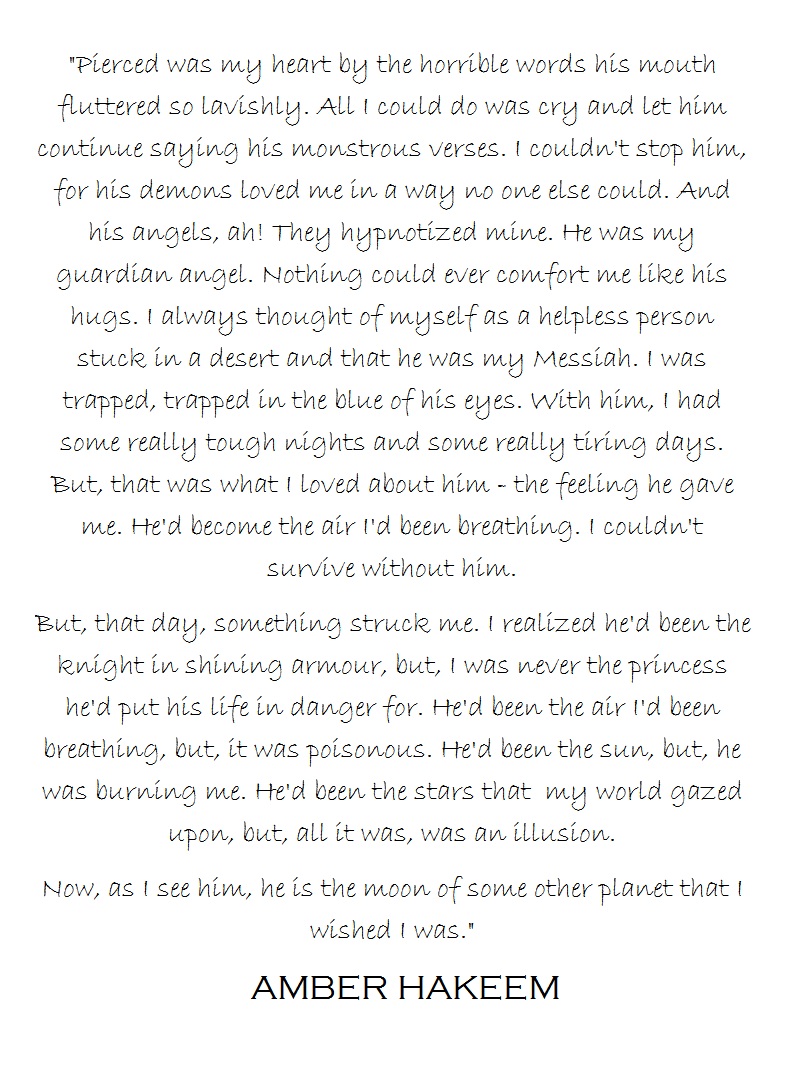 "Pierced was my heart by the horrible words his mouth fluttered so lavishly. All I could do was cry and let him continue saying his monstrous verses. I couldn't stop him, for his demons loved me in a way no one else could. And his angels, ah! They hypnotized mine. He was my guardian angel. Nothing could ever comfort me like his hugs. I always thought of myself as a helpless person stuck in a desert and that he was my Messiah. I was trapped, trapped in the blue of his eyes. With him, I had some really tough nights and some really tiring days. But, that was what I loved about him - the feeling he gave me. He'd become the air I'd been breathing. I couldn't survive without him.

But, that day, something struck me. I realized he'd been the knight in shining armour, but, I was never the princess he'd put his life in danger for. He'd been the air I'd been breathing, but, it was poisonous. He'd been the sun, but, he was burning me. He'd been the stars that my world gazed upon, but, all it was, was an illusion.

Now, as I see him, he is the moon of some other planet that I wished I was."

AMBER HAKEEM